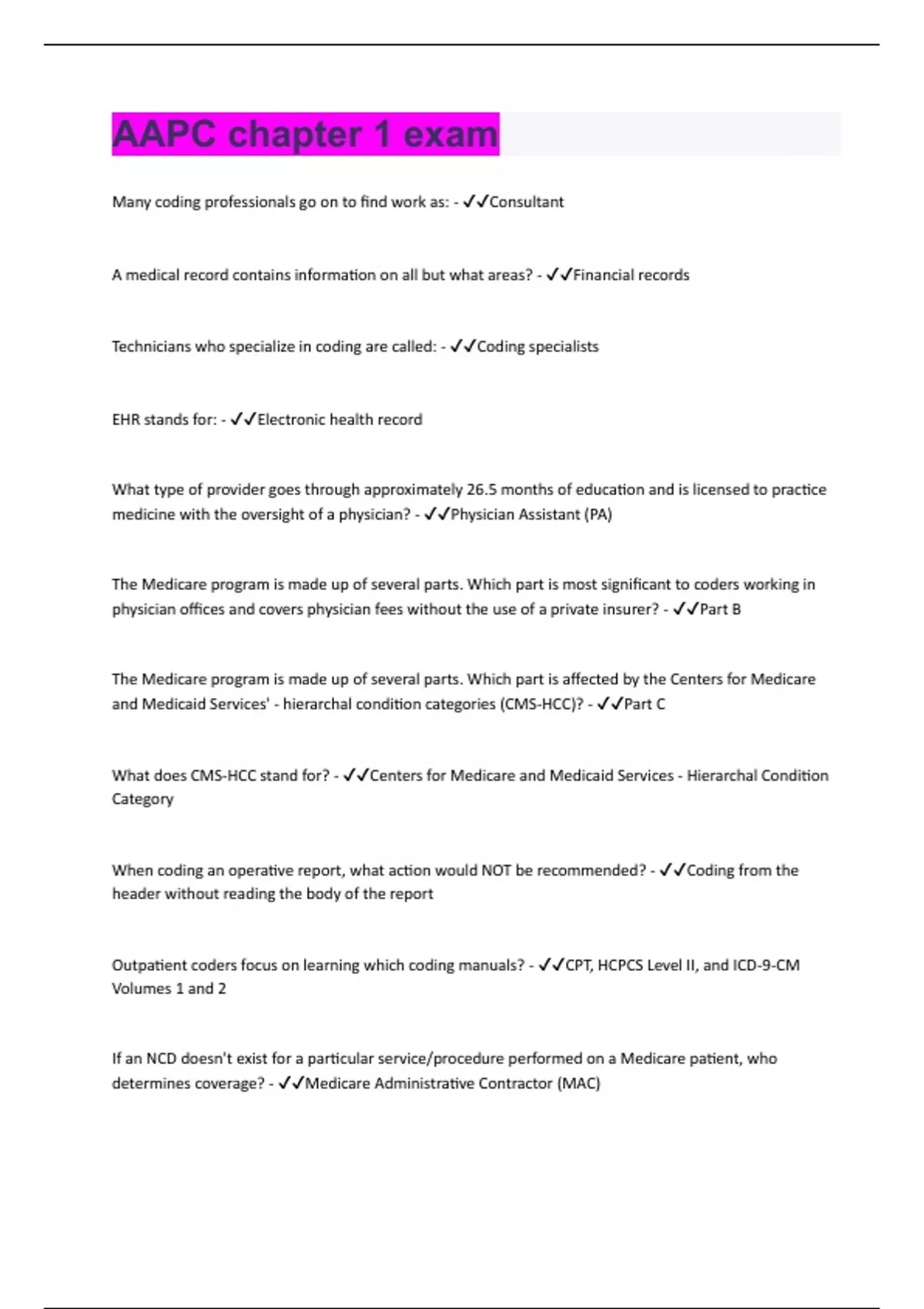 AAPC chapter 1 exam

Many coding professionals go on to find work as: - ✓✓Consultant

A medical record contains information on all but what areas? - ✓✓Financial records

Technicians who specialize in coding are called: - ✓✓Coding specialists

EHR stands for: - ✓✓Electronic health record

What type of provider goes through approximately 26.5 months of education and is licensed to practice medicine with the oversight of a physician? - ✓✓Physician Assistant (PA)

The Medicare program is made up of several parts. Which part is most significant to coders working in physician offices and covers physician fees without the use of a private insurer? - ✓✓Part B

The Medicare program is made up of several parts. Which part is affected by the Centers for Medicare and Medicaid Services' - hierarchal condition categories (CMS-HCC)? - ✓✓Part C

What does CMS-HCC stand for? - ✓✓Centers for Medicare and Medicaid Services - Hierarchal Condition Category

When coding an operative report, what action would NOT be recommended? - ✓✓Coding from the header without reading the body of the report

Outpatient coders focus on learning which coding manuals? - ✓✓CPT, HCPCS Level II, and ICD-9-CM Volumes 1 and 2

If an NCD doesn't exist for a particular service/procedure performed on a Medicare patient, who determines coverage? - ✓✓Medicare Administrative Contractor (MAC)